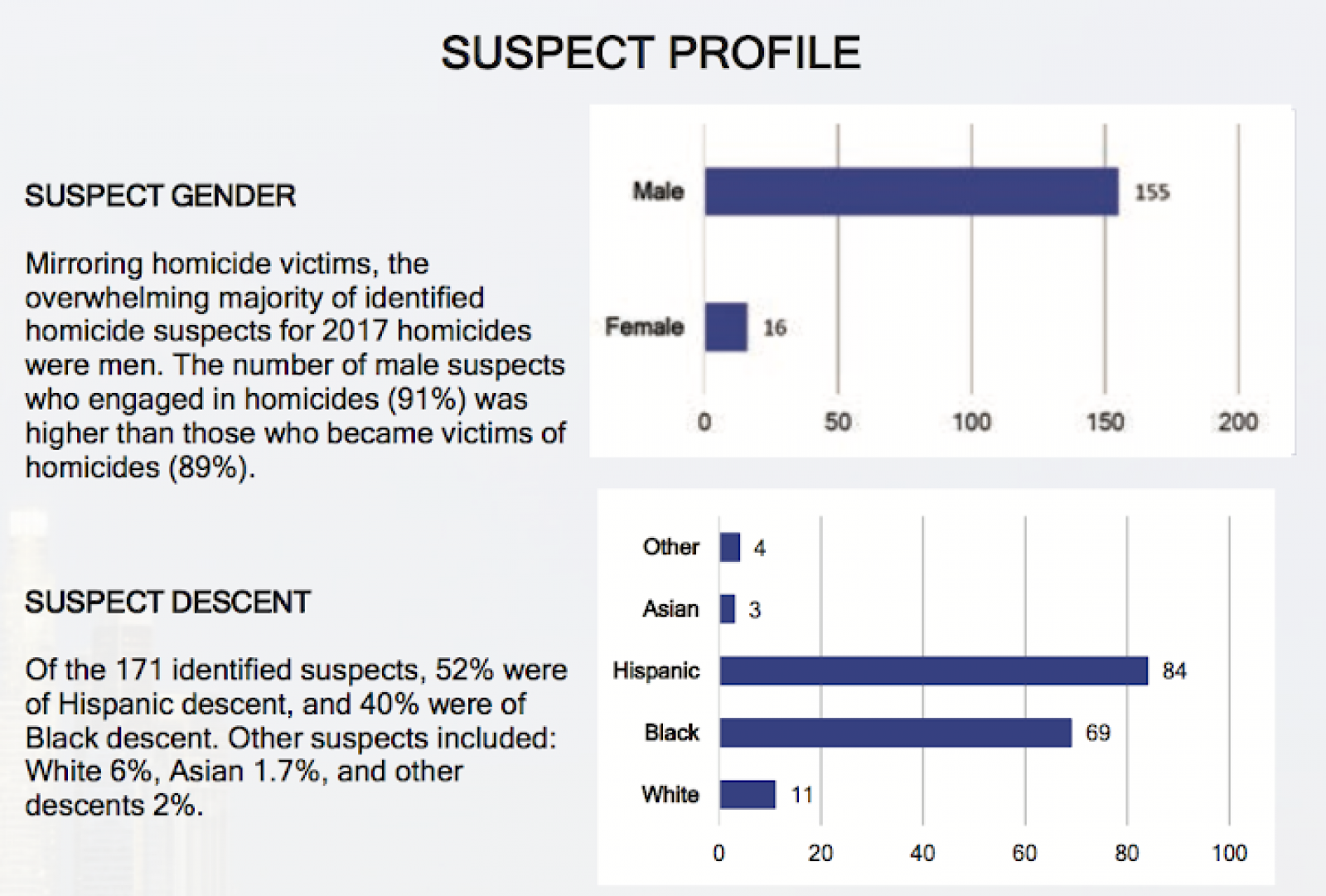 SUSPECT PROFILE

SUSPECT GENDER

Mirroring homicide victims, the overwhelming majority of identified homicide suspects for 2017 homicides were men. The number of male suspects who engaged in homicides (91%) was higher than those who became victims of homicides (89%).

Male 155
Female 16
0 50 100 150 200

SUSPECT DESCENT

Of the 171 identified suspects, 52% were of Hispanic descent, and 40% were of Black descent. Other suspects included: White 6%, Asian 1.7%, and other descents 2%.

Other 4
Asian 3
Hispanic 84
Black 69
White 11
0 20 40 60 80 100